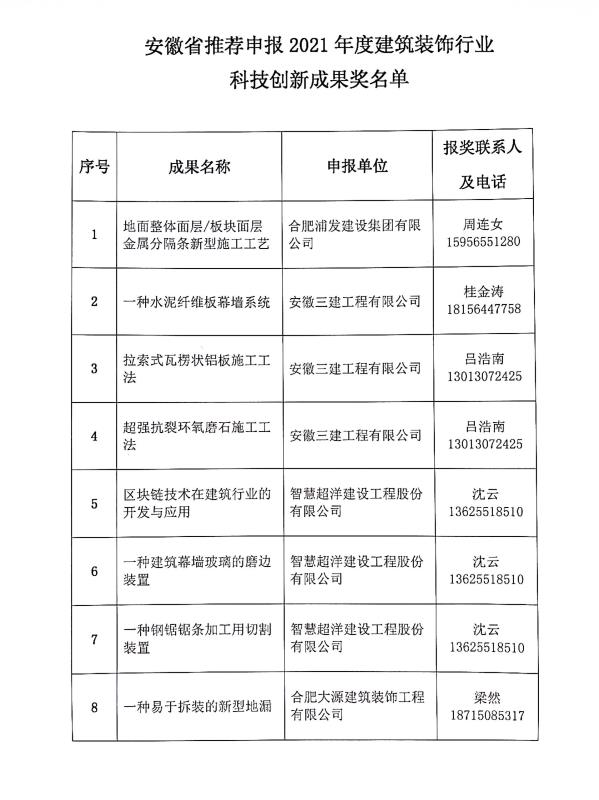 安徽省推荐申报 2021 年度建筑装饰行业
科技创新成果奖名单

| 序号 | 成果名称 | 申报单位 | 报奖联系人及电话 |
|---|---|---|---|
| 1 | 地面整体面层/板块面层金属分隔条新型施工工艺 | 合肥浦发建设集团有限公司 | 周连女 15956551280 |
| 2 | 一种水泥纤维板幕墙系统 | 安徽三建工程有限公司 | 桂金涛 18156447758 |
| 3 | 拉索式瓦楞状铝板施工工法 | 安徽三建工程有限公司 | 吕浩南 13013072425 |
| 4 | 超强抗裂环氧磨石施工工法 | 安徽三建工程有限公司 | 吕浩南 13013072425 |
| 5 | 区块链技术在建筑行业的开发与应用 | 智慧超洋建设工程股份有限公司 | 沈云 13625518510 |
| 6 | 一种建筑幕墙玻璃的磨边装置 | 智慧超洋建设工程股份有限公司 | 沈云 13625518510 |
| 7 | 一种钢铝锯条加工用切割装置 | 智慧超洋建设工程股份有限公司 | 沈云 13625518510 |
| 8 | 一种易于拆装的新型地漏 | 合肥大源建筑装饰工程有限公司 | 梁然 18715085317 |